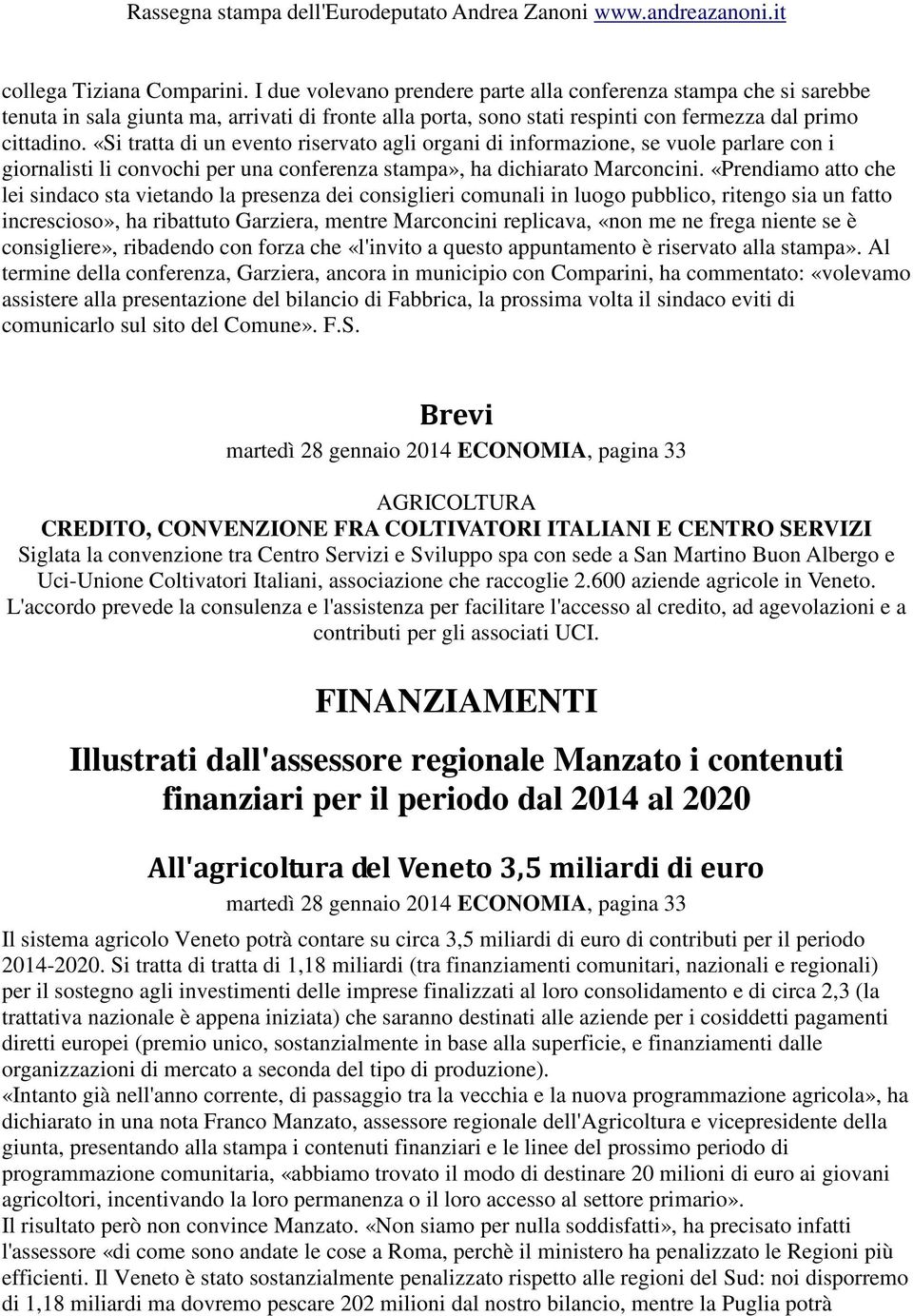 Rassegna stampa dell'Eurodeputato Andrea Zanoni www.andreazanoni.it

collega Tiziana Comparini. I due volevano prendere parte alla conferenza stampa che si sarebbe tenuta in sala giunta ma, arrivati di fronte alla porta, sono stati respinti con fermezza dal primo cittadino. «Si tratta di un evento riservato agli organi di informazione, se vuole parlare con i giornalisti li convochi per una conferenza stampa», ha dichiarato Marconcini. «Prendiamo atto che lei sindaco sta vietando la presenza dei consiglieri comunali in luogo pubblico, ritengo sia un fatto increscioso», ha ribattuto Garziera, mentre Marconcini replicava, «non me ne frega niente se è consigliere», ribadendo con forza che «l'invito a questo appuntamento è riservato alla stampa». Al termine della conferenza, Garziera, ancora in municipio con Comparini, ha commentato: «volevamo assistere alla presentazione del bilancio di Fabbrica, la prossima volta il sindaco eviti di comunicarlo sul sito del Comune». F.S.

Brevi

martedì 28 gennaio 2014 ECONOMIA, pagina 33

AGRICOLTURA

CREDITO, CONVENZIONE FRA COLTIVATORI ITALIANI E CENTRO SERVIZI

Siglata la convenzione tra Centro Servizi e Sviluppo spa con sede a San Martino Buon Albergo e Uci-Unione Coltivatori Italiani, associazione che raccoglie 2.600 aziende agricole in Veneto. L'accordo prevede la consulenza e l'assistenza per facilitare l'accesso al credito, ad agevolazioni e a contributi per gli associati UCI.

FINANZIAMENTI

Illustrati dall'assessore regionale Manzato i contenuti finanziari per il periodo dal 2014 al 2020

All'agricoltura del Veneto 3,5 miliardi di euro

martedì 28 gennaio 2014 ECONOMIA, pagina 33

Il sistema agricolo Veneto potrà contare su circa 3,5 miliardi di euro di contributi per il periodo 2014-2020. Si tratta di tratta di 1,18 miliardi (tra finanziamenti comunitari, nazionali e regionali) per il sostegno agli investimenti delle imprese finalizzati al loro consolidamento e di circa 2,3 (la trattativa nazionale è appena iniziata) che saranno destinati alle aziende per i cosiddetti pagamenti diretti europei (premio unico, sostanzialmente in base alla superficie, e finanziamenti dalle organizzazioni di mercato a seconda del tipo di produzione).

«Intanto già nell'anno corrente, di passaggio tra la vecchia e la nuova programmazione agricola», ha dichiarato in una nota Franco Manzato, assessore regionale dell'Agricoltura e vicepresidente della giunta, presentando alla stampa i contenuti finanziari e le linee del prossimo periodo di programmazione comunitaria, «abbiamo trovato il modo di destinare 20 milioni di euro ai giovani agricoltori, incentivando la loro permanenza o il loro accesso al settore primario».

Il risultato però non convince Manzato. «Non siamo per nulla soddisfatti», ha precisato infatti l'assessore «di come sono andate le cose a Roma, perchè il ministero ha penalizzato le Regioni più efficienti. Il Veneto è stato sostanzialmente penalizzato rispetto alle regioni del Sud: noi disporremo di 1,18 miliardi ma dovremo pescare 202 milioni dal nostro bilancio, mentre la Puglia potrà